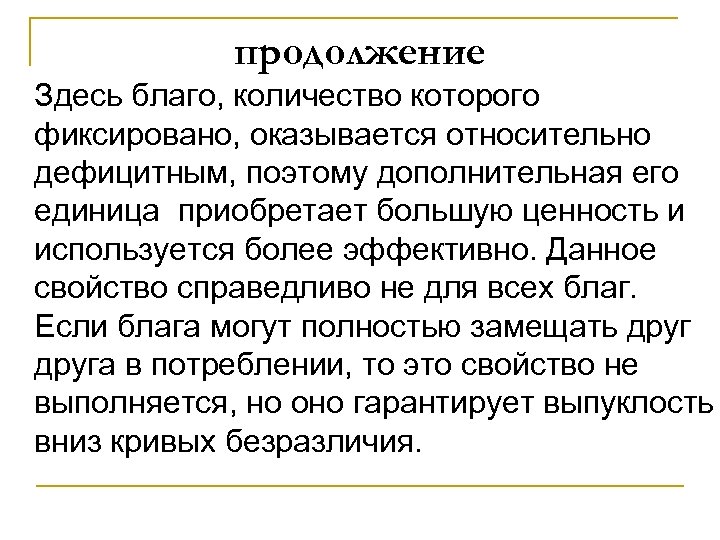 продолжение

Здесь благо, количество которого фиксировано, оказывается относительно дефицитным, поэтому дополнительная его единица приобретает большую ценность и используется более эффективно. Данное свойство справедливо не для всех благ. Если блага могут полностью замещать друг друга в потреблении, то это свойство не выполняется, но оно гарантирует выпуклость вниз кривых безразличия.